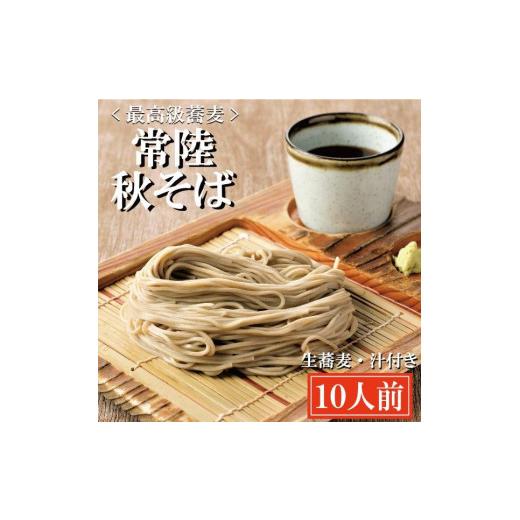 ＜最高級蕎麦＞
常陸
秋そば

生蕎麦・汁付き
10人前